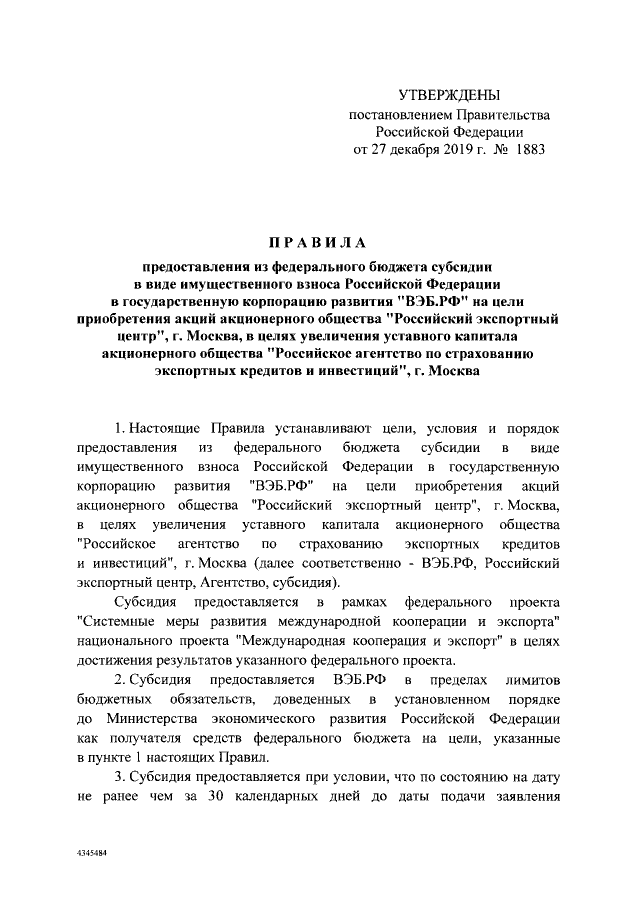 УТВЕРЖДЕНЫ
постановлением Правительства Российской Федерации
от 27 декабря 2019 г. № 1883

ПРАВИЛА

предоставления из федерального бюджета субсидии в виде имущественного взноса Российской Федерации в государственную корпорацию развития "ВЭБ.РФ" на цели приобретения акций акционерного общества "Российский экспортный центр", г. Москва, в целях увеличения уставного капитала акционерного общества "Российское агентство по страхованию экспортных кредитов и инвестиций", г. Москва

1. Настоящие Правила устанавливают цели, условия и порядок предоставления из федерального бюджета субсидии в виде имущественного взноса Российской Федерации в государственную корпорацию развития "ВЭБ.РФ" на цели приобретения акций акционерного общества "Российский экспортный центр", г. Москва, в целях увеличения уставного капитала акционерного общества "Российское агентство по страхованию экспортных кредитов и инвестиций", г. Москва (далее соответственно - ВЭБ.РФ, Российский экспортный центр, Агентство, субсидия).

Субсидия предоставляется в рамках федерального проекта "Системные меры развития международной кооперации и экспорта" национального проекта "Международная кооперация и экспорт" в целях достижения результатов указанного федерального проекта.

2. Субсидия предоставляется ВЭБ.РФ в пределах лимитов бюджетных обязательств, доведенных в установленном порядке до Министерства экономического развития Российской Федерации как получателя средств федерального бюджета на цели, указанные в пункте 1 настоящих Правил.

3. Субсидия предоставляется при условии, что по состоянию на дату не ранее чем за 30 календарных дней до даты подачи заявления

4345484